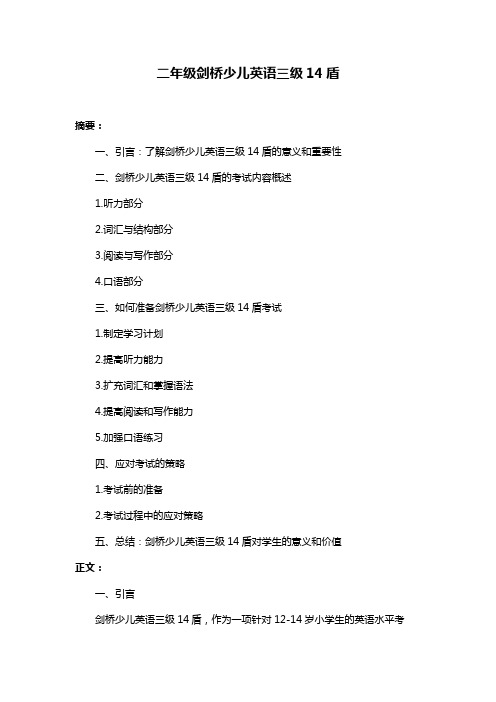 二年级剑桥少儿英语三级 14 盾

摘要：

一、引言：了解剑桥少儿英语三级 14 盾的意义和重要性

二、剑桥少儿英语三级 14 盾的考试内容概述

1.听力部分

2.词汇与结构部分

3.阅读与写作部分

4.口语部分

三、如何准备剑桥少儿英语三级 14 盾考试

1.制定学习计划

2.提高听力能力

3.扩充词汇和掌握语法

4.提高阅读和写作能力

5.加强口语练习

四、应对考试的策略

1.考试前的准备

2.考试过程中的应对策略

五、总结：剑桥少儿英语三级 14 盾对学生的意义和价值

正文：

一、引言

剑桥少儿英语三级 14 盾，作为一项针对 12-14 岁小学生的英语水平考